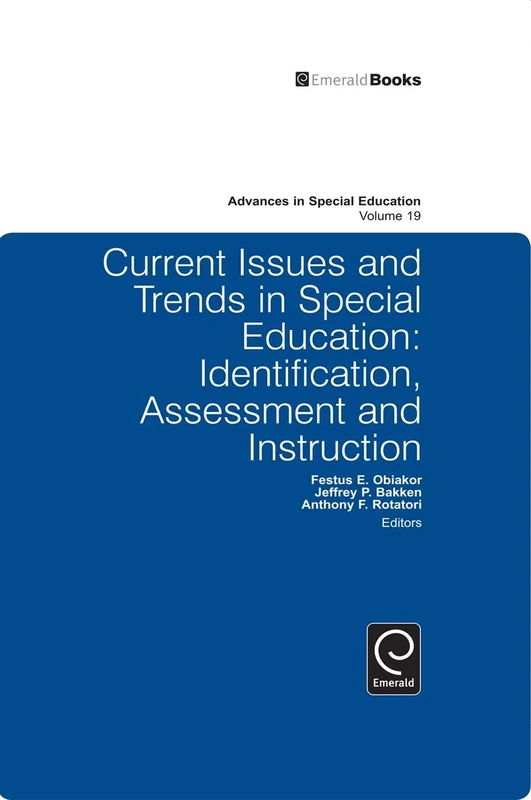 EmeraldBooks

Advances in Special Education
Volume 19

Current Issues and Trends in Special Education: Identification, Assessment and Instruction

Festus E. Obiakor
Jeffrey P. Bakken
Anthony F. Rotatori
Editors

Emerald